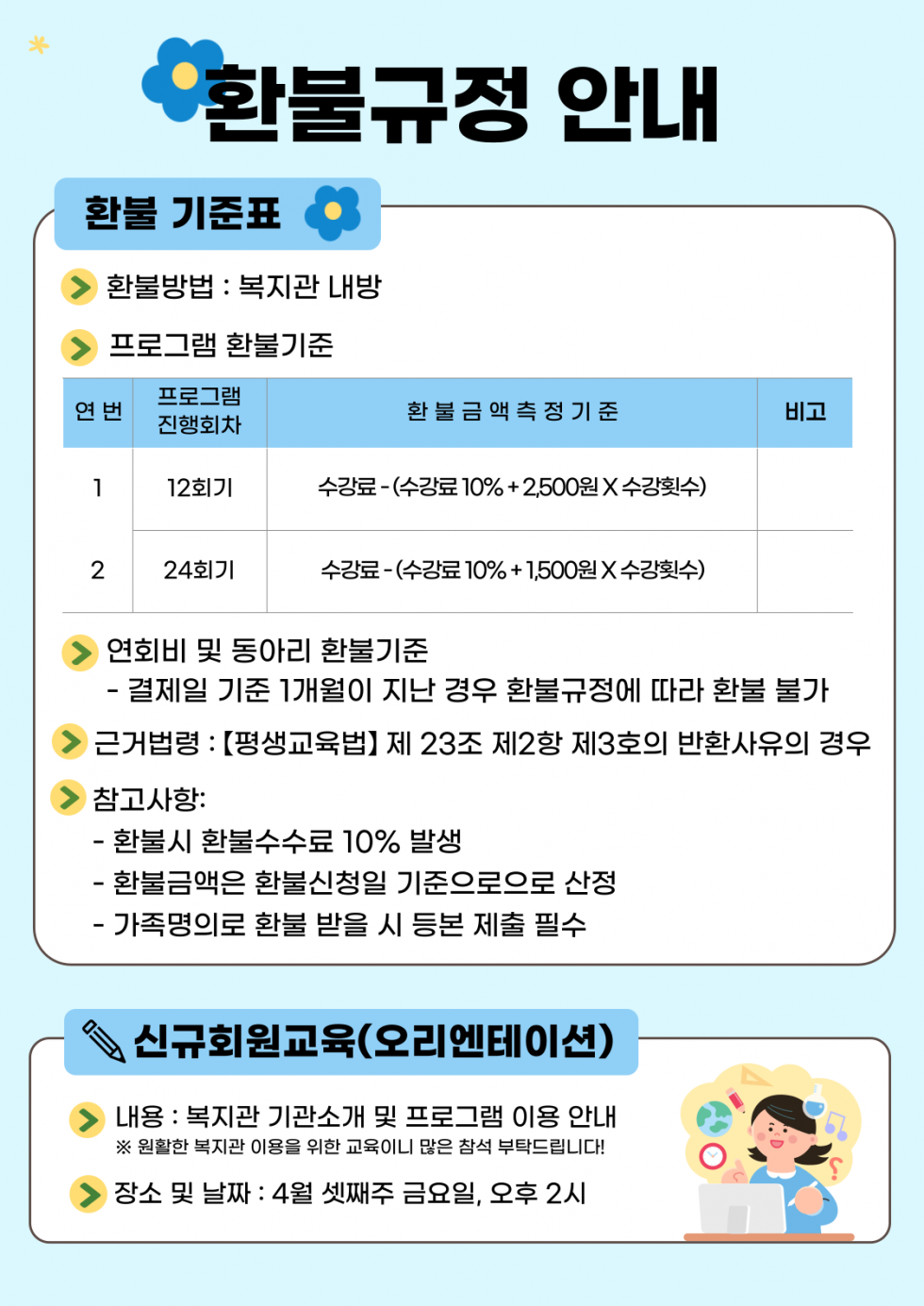 환불규정 안내

환불 기준표

환불방법 : 복지관 내방

프로그램 환불기준

| 연 번 | 프로그램 진행회차 | 환 불 금 액 측 정 기 준 | 비고 |
|---|---|---|---|
| 1 | 12회기 | 수강료 - (수강료 10% + 2,500원 X 수강횟수) | |
| 2 | 24회기 | 수강료 - (수강료 10% + 1,500원 X 수강횟수) | |

연회비 및 동아리 환불기준
- 결제일 기준 1개월이 지난 경우 환불규정에 따라 환불 불가

근거법령 : 【평생교육법】 제 23조 제2항 제3호의 반환사유의 경우

참고사항:
- 환불시 환불수수료 10% 발생
- 환불금액은 환불신청일 기준으로으로 산정
- 가족명의로 환불 받을 시 등본 제출 필수

신규회원교육(오리엔테이션)

내용 : 복지관 기관소개 및 프로그램 이용 안내
※ 원활한 복지관 이용을 위한 교육이니 많은 참석 부탁드립니다!

장소 및 날짜 : 4월 셋째주 금요일, 오후 2시